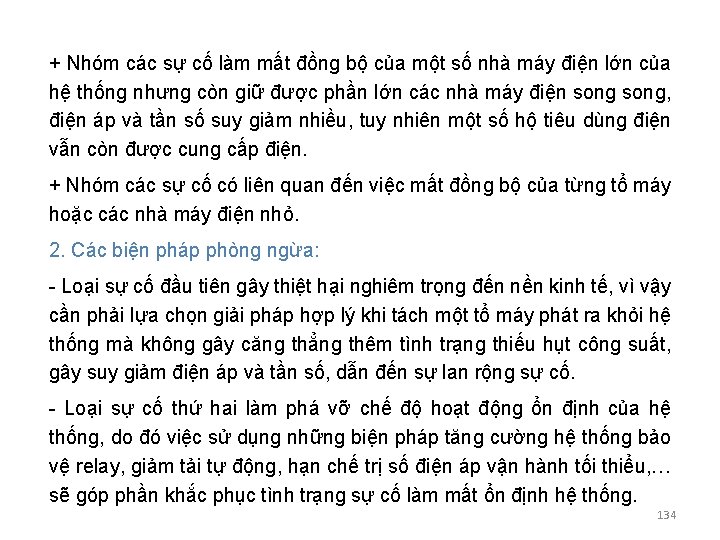 + Nhóm các sự cố làm mất đồng bộ của một số nhà máy điện lớn của hệ thống nhưng còn giữ được phần lớn các nhà máy điện song song, điện áp và tần số suy giảm nhiều, tuy nhiên một số hộ tiêu dùng điện vẫn còn được cung cấp điện.

+ Nhóm các sự cố có liên quan đến việc mất đồng bộ của từng tổ máy hoặc các nhà máy điện nhỏ.

2. Các biện pháp phòng ngừa:

- Loại sự cố đầu tiên gây thiệt hại nghiêm trọng đến nền kinh tế, vì vậy cần phải lựa chọn giải pháp hợp lý khi tách một tổ máy phát ra khỏi hệ thống mà không gây căng thẳng thêm tình trạng thiếu hụt công suất, gây suy giảm điện áp và tần số, dẫn đến sự lan rộng sự cố.

- Loại sự cố thứ hai làm phá vỡ chế độ hoạt động ổn định của hệ thống, do đó việc sử dụng những biện pháp tăng cường hệ thống bảo vệ relay, giảm tải tự động, hạn chế trị số điện áp vận hành tối thiểu,… sẽ góp phần khắc phục tình trạng sự cố làm mất ổn định hệ thống.

134